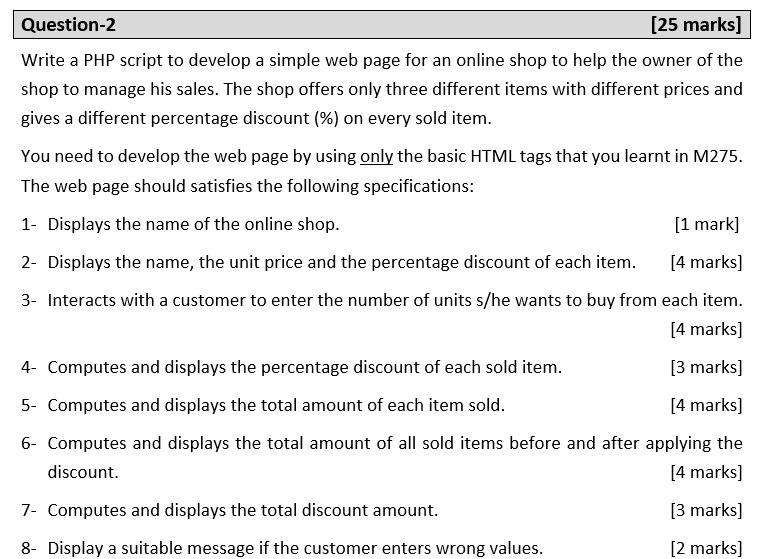 Question-2 [25 marks]

Write a PHP script to develop a simple web page for an online shop to help the owner of the shop to manage his sales. The shop offers only three different items with different prices and gives a different percentage discount (%) on every sold item.

You need to develop the web page by using only the basic HTML tags that you learnt in M275. The web page should satisfies the following specifications:

1- Displays the name of the online shop. [1 mark]

2- Displays the name, the unit price and the percentage discount of each item. [4 marks]

3- Interacts with a customer to enter the number of units s/he wants to buy from each item. [4 marks]

4- Computes and displays the percentage discount of each sold item. [3 marks]

5- Computes and displays the total amount of each item sold. [4 marks]

6- Computes and displays the total amount of all sold items before and after applying the discount. [4 marks]

7- Computes and displays the total discount amount. [3 marks]

8- Display a suitable message if the customer enters wrong values. [2 marks]